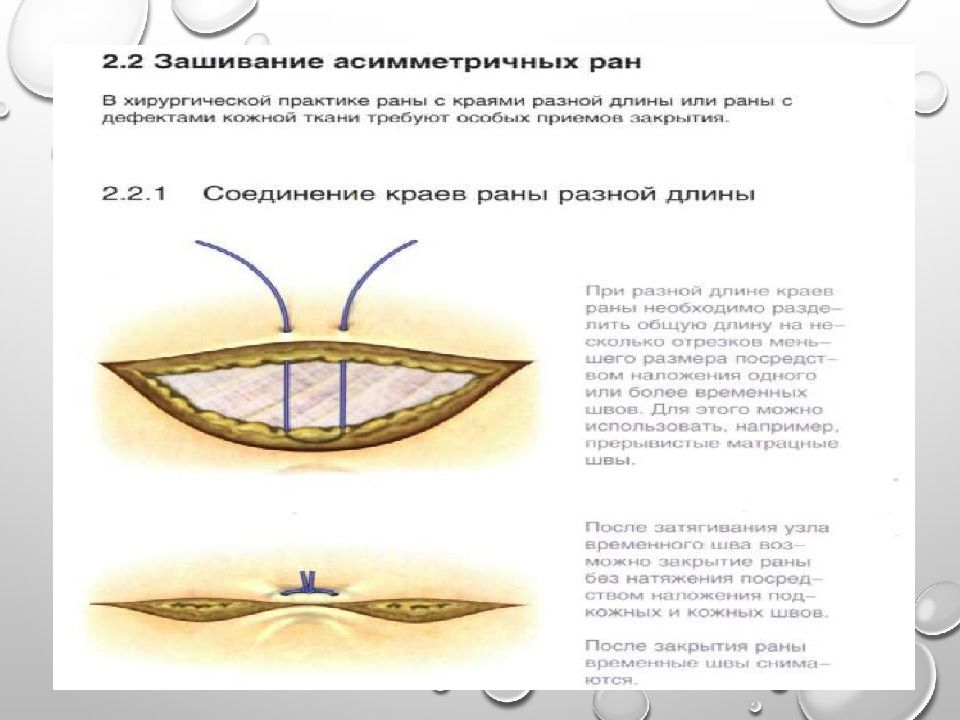 2.2 Зашивание асимметричных ран

В хирургической практике раны с краями разной длины или раны с дефектами кожной ткани требуют особых приемов закрытия.

2.2.1 Соединение краев раны разной длины

При разной длине краев раны необходимо разделить общую длину на несколько отрезков меньшего размера посредством наложения одного или более временных швов. Для этого можно использовать, например, прерывистые матрацные швы.

После затягивания узла временного шва возможно закрытие раны без натяжения посредством наложения подкожных и кожных швов.

После закрытия раны временные швы снимаются.